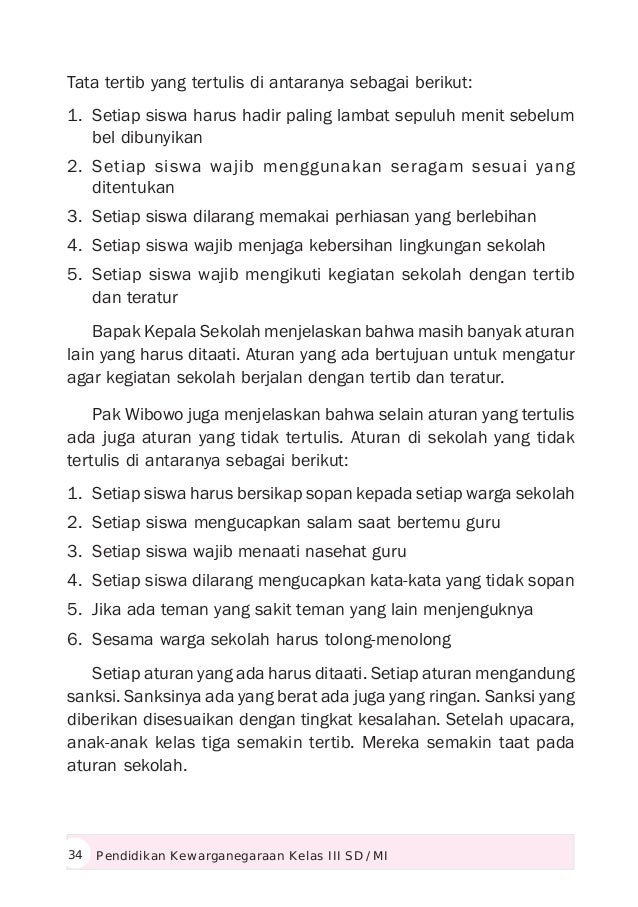 Tata tertib yang tertulis di antaranya sebagai berikut:

1. Setiap siswa harus hadir paling lambat sepuluh menit sebelum bel dibunyikan
2. Setiap siswa wajib menggunakan seragam sesuai yang ditentukan
3. Setiap siswa dilarang memakai perhiasan yang berlebihan
4. Setiap siswa wajib menjaga kebersihan lingkungan sekolah
5. Setiap siswa wajib mengikuti kegiatan sekolah dengan tertib dan teratur

Bapak Kepala Sekolah menjelaskan bahwa masih banyak aturan lain yang harus ditaati. Aturan yang ada bertujuan untuk mengatur agar kegiatan sekolah berjalan dengan tertib dan teratur.

Pak Wibowo juga menjelaskan bahwa selain aturan yang tertulis ada juga aturan yang tidak tertulis. Aturan di sekolah yang tidak tertulis di antaranya sebagai berikut:

1. Setiap siswa harus bersikap sopan kepada setiap warga sekolah
2. Setiap siswa mengucapkan salam saat bertemu guru
3. Setiap siswa wajib menaati nasehat guru
4. Setiap siswa dilarang mengucapkan kata-kata yang tidak sopan
5. Jika ada teman yang sakit teman yang lain menjenguknya
6. Sesama warga sekolah harus tolong-menolong

Setiap aturan yang ada harus ditaati. Setiap aturan mengandung sanksi. Sanksinya ada yang berat ada juga yang ringan. Sanksi yang diberikan disesuaikan dengan tingkat kesalahan. Setelah upacara, anak-anak kelas tiga semakin tertib. Mereka semakin taat pada aturan sekolah.

34 Pendidikan Kewarganegaraan Kelas III SD/MI